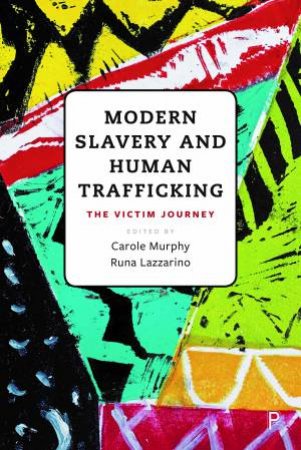 MODERN SLAVERY AND HUMAN TRAFFICKING

THE VICTIM JOURNEY

EDITED BY

Carole Murphy
Runa Lazzarino

P